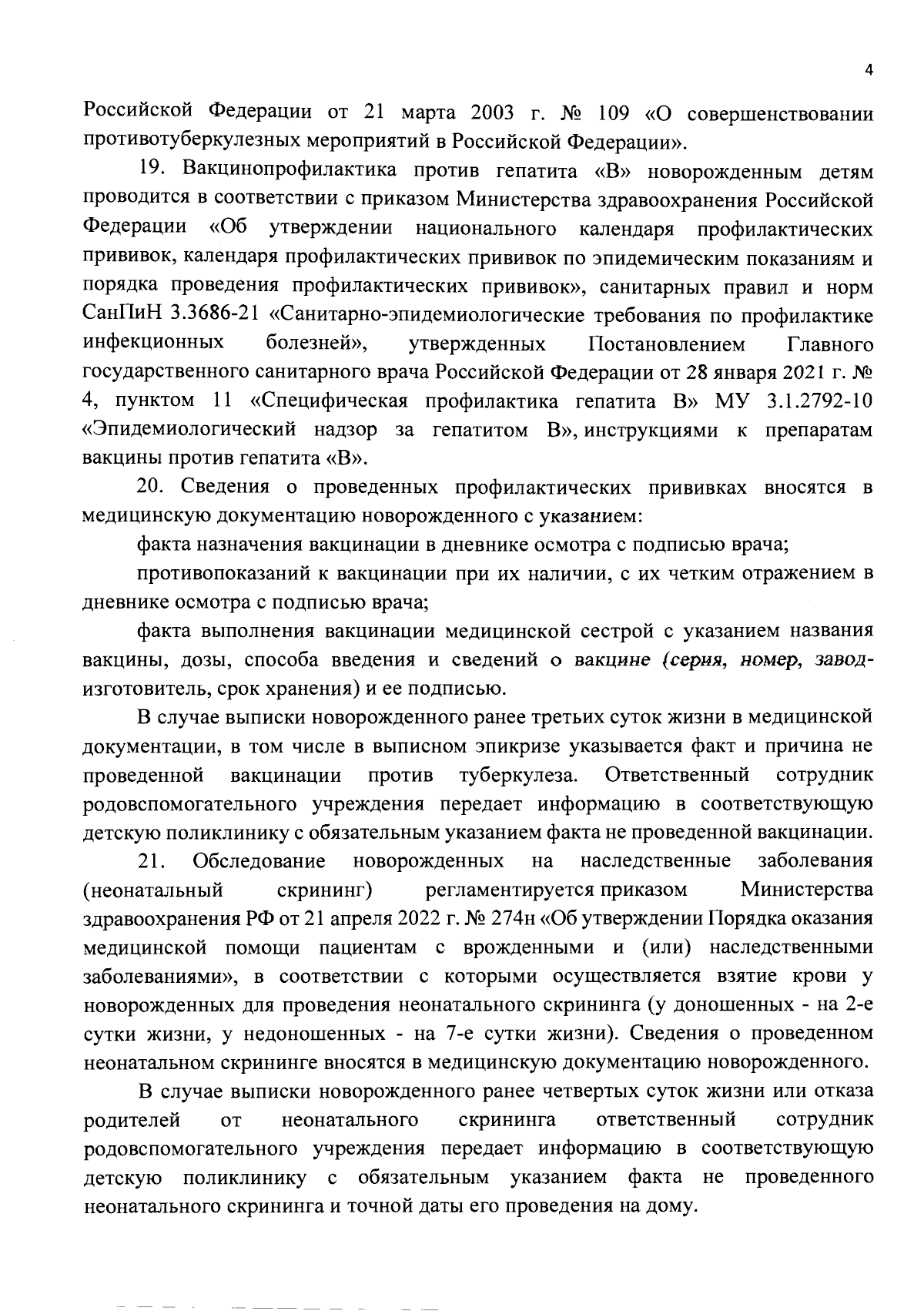 4

Российской Федерации от 21 марта 2003 г. № 109 «О совершенствовании противотуберкулезных мероприятий в Российской Федерации».

19. Вакцинопрофилактика против гепатита «В» новорожденным детям проводится в соответствии с приказом Министерства здравоохранения Российской Федерации «Об утверждении национального календаря профилактических прививок, календаря профилактических прививок по эпидемическим показаниям и порядка проведения профилактических прививок», санитарных правил и норм СанПиН 3.3686-21 «Санитарно-эпидемиологические требования по профилактике инфекционных болезней», утвержденных Постановлением Главного государственного санитарного врача Российской Федерации от 28 января 2021 г. № 4, пунктом 11 «Специфическая профилактика гепатита В» МУ 3.1.2792-10 «Эпидемиологический надзор за гепатитом В», инструкциями к препаратам вакцины против гепатита «В».

20. Сведения о проведенных профилактических прививках вносятся в медицинскую документацию новорожденного с указанием:

факта назначения вакцинации в дневнике осмотра с подписью врача;

противопоказаний к вакцинации при их наличии, с их четким отражением в дневнике осмотра с подписью врача;

факта выполнения вакцинации медицинской сестрой с указанием названия вакцины, дозы, способа введения и сведений о вакцине (серия, номер, завод-изготовитель, срок хранения) и ее подписью.

В случае выписки новорожденного ранее третьих суток жизни в медицинской документации, в том числе в выписном эпикризе указывается факт и причина не проведенной вакцинации против туберкулеза. Ответственный сотрудник родовспомогательного учреждения передает информацию в соответствующую детскую поликлинику с обязательным указанием факта не проведенной вакцинации.

21. Обследование новорожденных на наследственные заболевания (неонатальный скрининг) регламентируется приказом Министерства здравоохранения РФ от 21 апреля 2022 г. № 274н «Об утверждении Порядка оказания медицинской помощи пациентам с врожденными и (или) наследственными заболеваниями», в соответствии с которыми осуществляется взятие крови у новорожденных для проведения неонатального скрининга (у доношенных - на 2-е сутки жизни, у недоношенных - на 7-е сутки жизни). Сведения о проведенном неонатальном скрининге вносятся в медицинскую документацию новорожденного.

В случае выписки новорожденного ранее четвертых суток жизни или отказа родителей от неонатального скрининга ответственный сотрудник родовспомогательного учреждения передает информацию в соответствующую детскую поликлинику с обязательным указанием факта не проведенного неонатального скрининга и точной даты его проведения на дому.